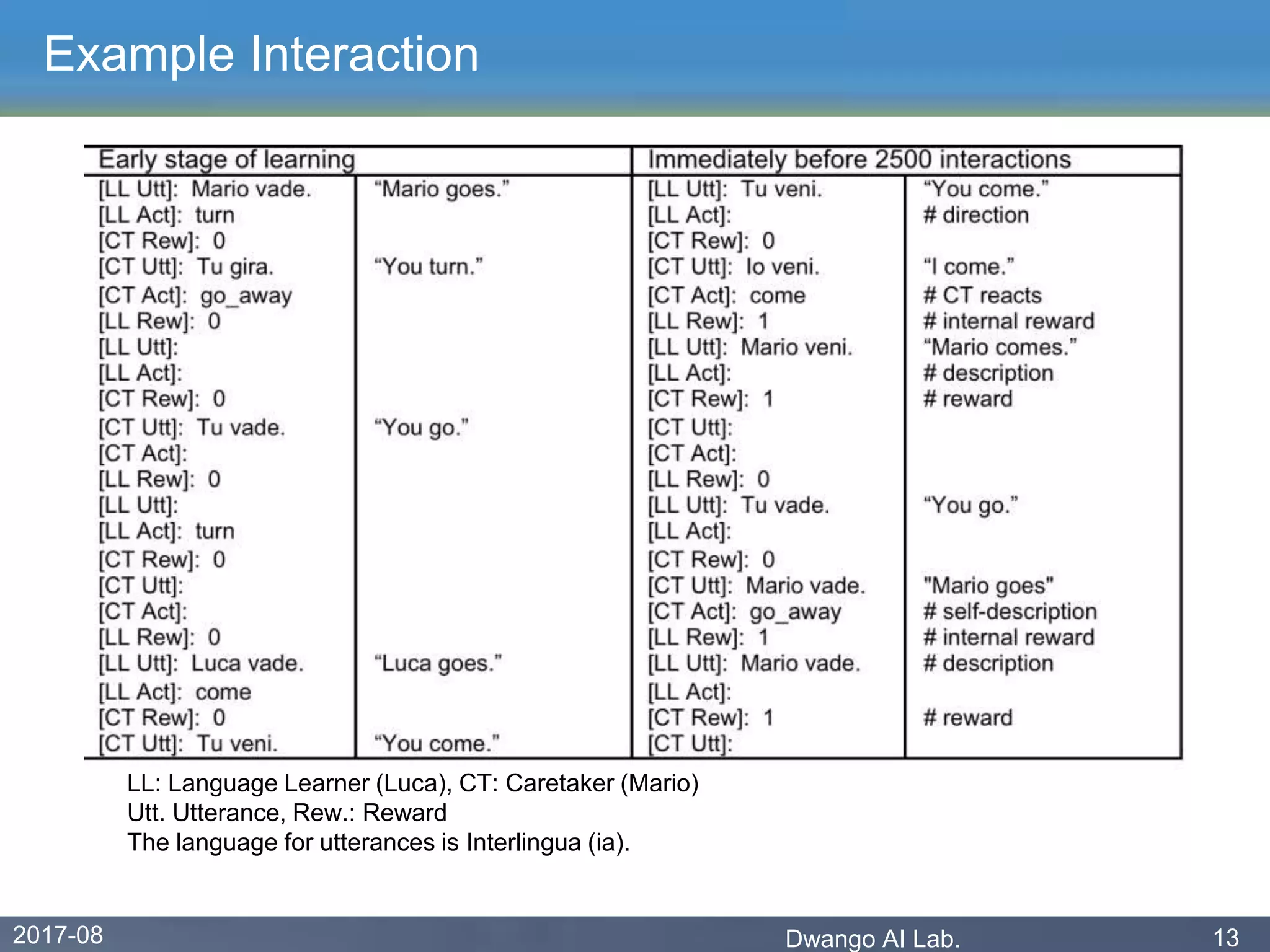 Example Interaction

| Early stage of learning | | Immediately before 2500 interactions | |
|---|---|---|---|
| [LL Utt]: Mario vade. | “Mario goes.” | [LL Utt]: Tu veni. | “You come.” |
| [LL Act]: turn | | [LL Act]: | # direction |
| [CT Rew]: 0 | | [CT Rew]: 0 | |
| [CT Utt]: Tu gira. | “You turn.” | [CT Utt]: Io veni. | “I come.” |
| [CT Act]: go_away | | [CT Act]: come | # CT reacts |
| [LL Rew]: 0 | | [LL Rew]: 1 | # internal reward |
| [LL Utt]: | | [LL Utt]: Mario veni. | “Mario comes.” |
| [LL Act]: | | [LL Act]: | # description |
| [CT Rew]: 0 | | [CT Rew]: 1 | # reward |
| [CT Utt]: Tu vade. | “You go.” | [CT Utt]: | |
| [CT Act]: | | [CT Act]: | |
| [LL Rew]: 0 | | [LL Rew]: 0 | |
| [LL Utt]: | | [LL Utt]: Tu vade. | “You go.” |
| [LL Act]: turn | | [LL Act]: | |
| [CT Rew]: 0 | | [CT Rew]: 0 | |
| [CT Utt]: | | [CT Utt]: Mario vade. | "Mario goes" |
| [CT Act]: | | [CT Act]: go_away | # self-description |
| [LL Rew]: 0 | | [LL Rew]: 1 | # internal reward |
| [LL Utt]: Luca vade. | “Luca goes.” | [LL Utt]: Mario vade. | # description |
| [LL Act]: come | | [LL Act]: | |
| [CT Rew]: 0 | | [CT Rew]: 1 | # reward |
| [CT Utt]: Tu veni. | “You come.” | [CT Utt]: | |

LL: Language Learner (Luca), CT: Caretaker (Mario)
Utt. Utterance, Rew.: Reward
The language for utterances is Interlingua (ia).

2017-08
Dwango AI Lab.
13